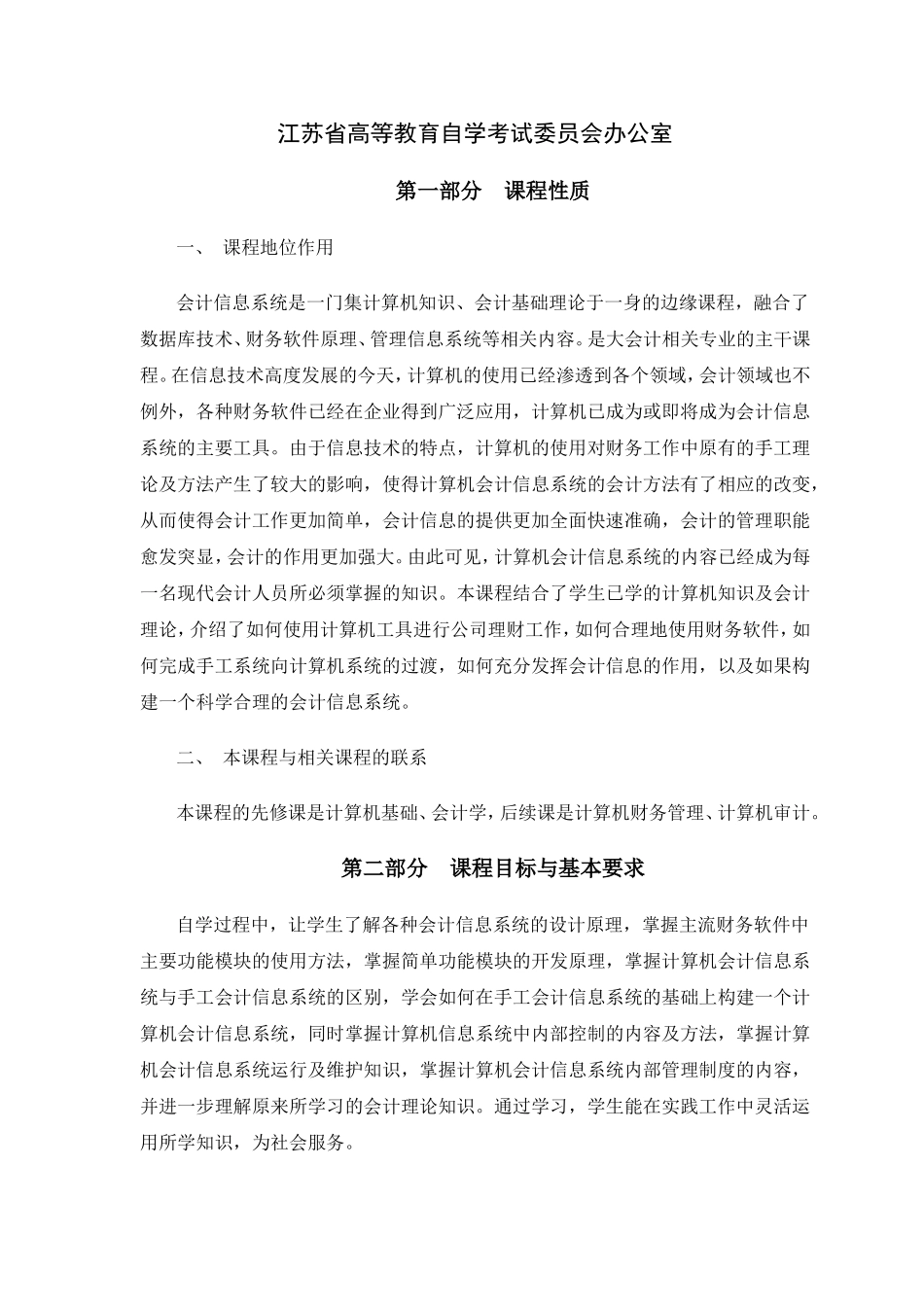 江苏省高等教育自学考试委员会办公室

第一部分　课程性质

一、　课程地位作用

会计信息系统是一门集计算机知识、会计基础理论于一身的边缘课程，融合了数据库技术、财务软件原理、管理信息系统等相关内容。是大会计相关专业的主干课程。在信息技术高度发展的今天，计算机的使用已经渗透到各个领域，会计领域也不例外，各种财务软件已经在企业得到广泛应用，计算机已成为或即将成为会计信息系统的主要工具。由于信息技术的特点，计算机的使用对财务工作中原有的手工理论及方法产生了较大的影响，使得计算机会计信息系统的会计方法有了相应的改变，从而使得会计工作更加简单，会计信息的提供更加全面快速准确，会计的管理职能愈发突显，会计的作用更加强大。由此可见，计算机会计信息系统的内容已经成为每一名现代会计人员所必须掌握的知识。本课程结合了学生已学的计算机知识及会计理论，介绍了如何使用计算机工具进行公司理财工作，如何合理地使用财务软件，如何完成手工系统向计算机系统的过渡，如何充分发挥会计信息的作用，以及如果构建一个科学合理的会计信息系统。

二、　本课程与相关课程的联系

本课程的先修课是计算机基础、会计学，后续课是计算机财务管理、计算机审计。

第二部分　课程目标与基本要求

自学过程中，让学生了解各种会计信息系统的设计原理，掌握主流财务软件中主要功能模块的使用方法，掌握简单功能模块的开发原理，掌握计算机会计信息系统与手工会计信息系统的区别，学会如何在手工会计信息系统的基础上构建一个计算机会计信息系统，同时掌握计算机信息系统中内部控制的内容及方法，掌握计算机会计信息系统运行及维护知识，掌握计算机会计信息系统内部管理制度的内容，并进一步理解原来所学习的会计理论知识。通过学习，学生能在实践工作中灵活运用所学知识，为社会服务。